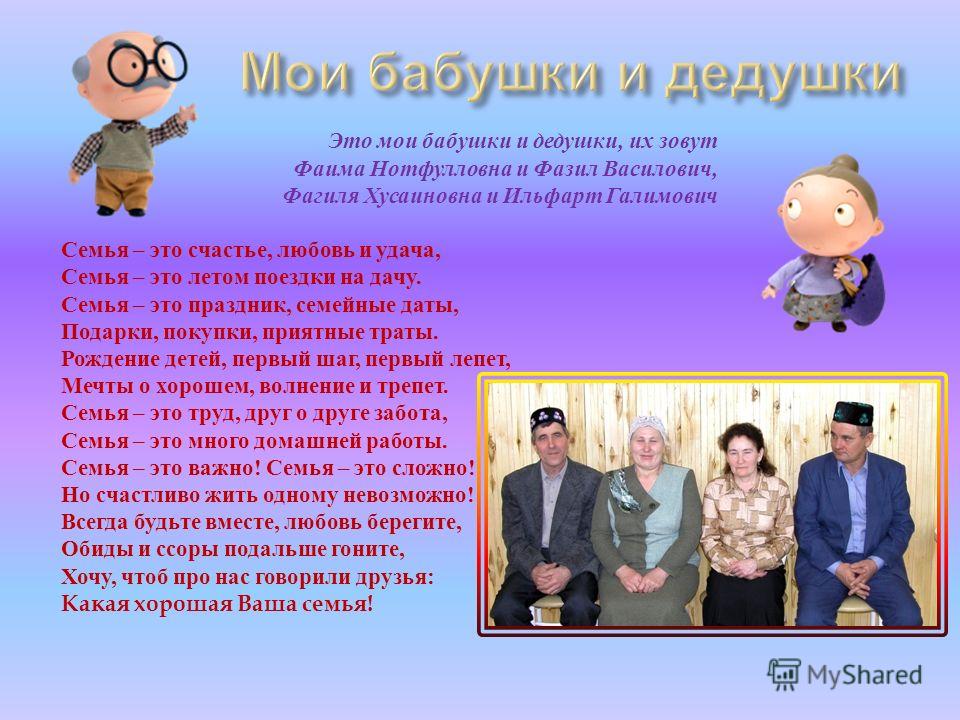 Мои бабушки и дедушки

Это мои бабушки и дедушки, их зовут
Фаима Нотфулловна и Фазил Василович,
Фагиля Хусаиновна и Ильфарт Галимович

Семья – это счастье, любовь и удача,
Семья – это летом поездки на дачу.
Семья – это праздник, семейные даты,
Подарки, покупки, приятные траты.
Рождение детей, первый шаг, первый лепет,
Мечты о хорошем, волнение и трепет.
Семья – это труд, друг о друге забота,
Семья – это много домашней работы.
Семья – это важно! Семья – это сложно!
Но счастливо жить одному невозможно!
Всегда будьте вместе, любовь берегите,
Обиды и ссоры подальше гоните,
Хочу, чтоб про нас говорили друзья:
Какая хорошая Ваша семья!

MyShared